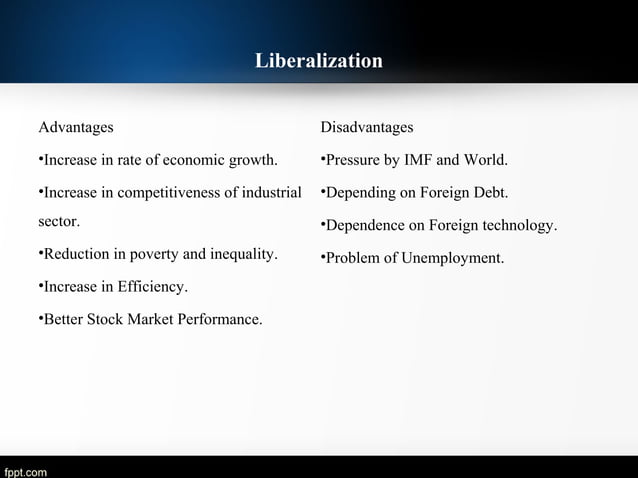 Liberalization

Advantages

•Increase in rate of economic growth.

•Increase in competitiveness of industrial sector.

•Reduction in poverty and inequality.

•Increase in Efficiency.

•Better Stock Market Performance.

Disadvantages

•Pressure by IMF and World.

•Depending on Foreign Debt.

•Dependence on Foreign technology.

•Problem of Unemployment.

fppt.com